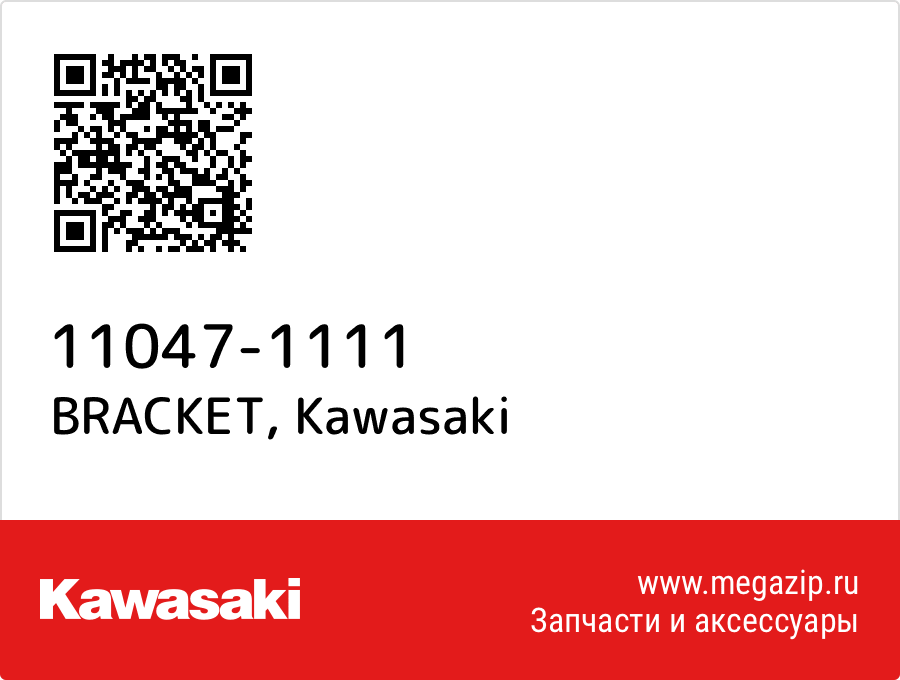 11047-1111
BRACKET, Kawasaki

Kawasaki

www.megazip.ru
Запчасти и аксессуары